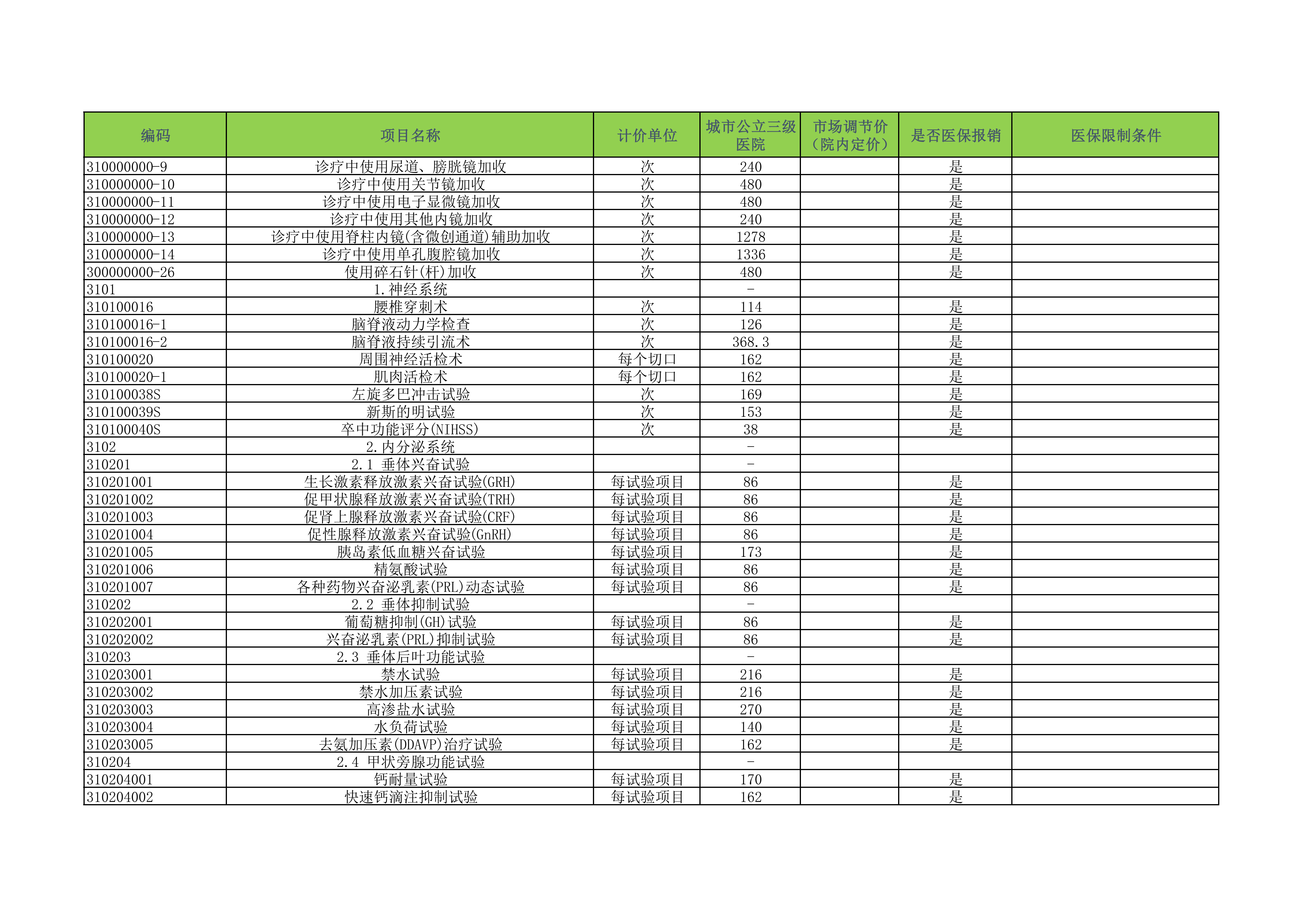 | 编码 | 项目名称 | 计价单位 | 城市公立三级医院 | 市场调节价（院内定价） | 是否医保报销 | 医保限制条件 |
|---|---|---|---|---|---|---|
| 310000000-9 | 诊疗中使用尿道、膀胱镜加收 | 次 | 240 | | 是 | |
| 310000000-10 | 诊疗中使用关节镜加收 | 次 | 480 | | 是 | |
| 310000000-11 | 诊疗中使用电子显微镜加收 | 次 | 480 | | 是 | |
| 310000000-12 | 诊疗中使用其他内镜加收 | 次 | 240 | | 是 | |
| 310000000-13 | 诊疗中使用脊柱内镜(含微创通道)辅助加收 | 次 | 1278 | | 是 | |
| 310000000-14 | 诊疗中使用单孔腹腔镜加收 | 次 | 1336 | | 是 | |
| 300000000-26 | 使用碎石针(杆)加收 | 次 | 480 | | 是 | |
| 3101 | 1.神经系统 | | - | | | |
| 310100016 | 腰椎穿刺术 | 次 | 114 | | 是 | |
| 310100016-1 | 脑脊液动力学检查 | 次 | 126 | | 是 | |
| 310100016-2 | 脑脊液持续引流术 | 次 | 368.3 | | 是 | |
| 310100020 | 周围神经活检术 | 每个切口 | 162 | | 是 | |
| 310100020-1 | 肌肉活检术 | 每个切口 | 162 | | 是 | |
| 310100038S | 左旋多巴冲击试验 | 次 | 169 | | 是 | |
| 310100039S | 新斯的明试验 | 次 | 153 | | 是 | |
| 310100040S | 卒中功能评分(NIHSS) | 次 | 38 | | 是 | |
| 3102 | 2.内分泌系统 | | - | | | |
| 310201 | 2.1 垂体兴奋试验 | | - | | | |
| 310201001 | 生长激素释放激素兴奋试验(GRH) | 每试验项目 | 86 | | 是 | |
| 310201002 | 促甲状腺释放激素兴奋试验(TRH) | 每试验项目 | 86 | | 是 | |
| 310201003 | 促肾上腺释放激素兴奋试验(CRF) | 每试验项目 | 86 | | 是 | |
| 310201004 | 促性腺释放激素兴奋试验(GnRH) | 每试验项目 | 86 | | 是 | |
| 310201005 | 胰岛素低血糖兴奋试验 | 每试验项目 | 173 | | 是 | |
| 310201006 | 精氨酸试验 | 每试验项目 | 86 | | 是 | |
| 310201007 | 各种药物兴奋泌乳素(PRL)动态试验 | 每试验项目 | 86 | | 是 | |
| 310202 | 2.2 垂体抑制试验 | | - | | | |
| 310202001 | 葡萄糖抑制(GH)试验 | 每试验项目 | 86 | | 是 | |
| 310202002 | 兴奋泌乳素(PRL)抑制试验 | 每试验项目 | 86 | | 是 | |
| 310203 | 2.3 垂体后叶功能试验 | | - | | | |
| 310203001 | 禁水试验 | 每试验项目 | 216 | | 是 | |
| 310203002 | 禁水加压素试验 | 每试验项目 | 216 | | 是 | |
| 310203003 | 高渗盐水试验 | 每试验项目 | 270 | | 是 | |
| 310203004 | 水负荷试验 | 每试验项目 | 140 | | 是 | |
| 310203005 | 去氨加压素(DDAVP)治疗试验 | 每试验项目 | 162 | | 是 | |
| 310204 | 2.4 甲状旁腺功能试验 | | - | | | |
| 310204001 | 钙耐量试验 | 每试验项目 | 170 | | 是 | |
| 310204002 | 快速钙滴注抑制试验 | 每试验项目 | 162 | | 是 | |